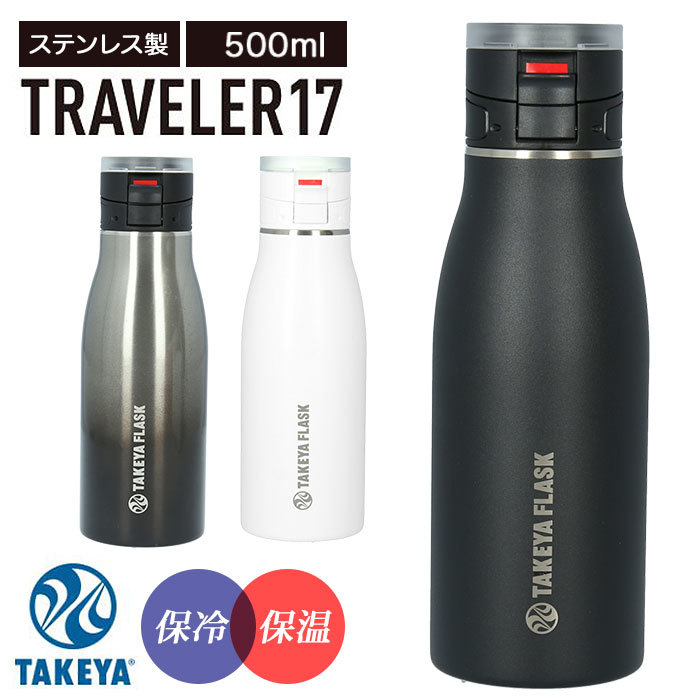 ステンレス製
500ml
TRAVELER17

TAKEYA FLASK

TAKEYA FLASK

TAKEYA FLASK

TAKEYA®

保冷
保温